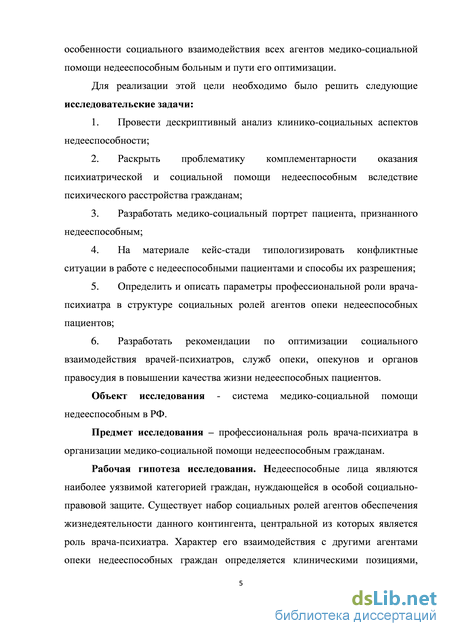 особенности социального взаимодействия всех агентов медико-социальной помощи недееспособным больным и пути его оптимизации.

Для реализации этой цели необходимо было решить следующие **исследовательские задачи:**

1. Провести дескриптивный анализ клинико-социальных аспектов недееспособности;

2. Раскрыть проблематику комплементарности оказания психиатрической и социальной помощи недееспособным вследствие психического расстройства гражданам;

3. Разработать медико-социальный портрет пациента, признанного недееспособным;

4. На материале кейс-стади типологизировать конфликтные ситуации в работе с недееспособными пациентами и способы их разрешения;

5. Определить и описать параметры профессиональной роли врача-психиатра в структуре социальных ролей агентов опеки недееспособных пациентов;

6. Разработать рекомендации по оптимизации социального взаимодействия врачей-психиатров, служб опеки, опекунов и органов правосудия в повышении качества жизни недееспособных пациентов.

**Объект исследования** - система медико-социальной помощи недееспособным в РФ.

**Предмет исследования** – профессиональная роль врача-психиатра в организации медико-социальной помощи недееспособным гражданам.

**Рабочая гипотеза исследования. Н**едееспособные лица являются наиболее уязвимой категорией граждан, нуждающейся в особой социально-правовой защите. Существует набор социальных ролей агентов обеспечения жизнедеятельности данного контингента, центральной из которых является роль врача-психиатра. Характер его взаимодействия с другими агентами опеки недееспособных граждан определяется клиническими позициями,

5

dsLib.net
библиотека диссертаций